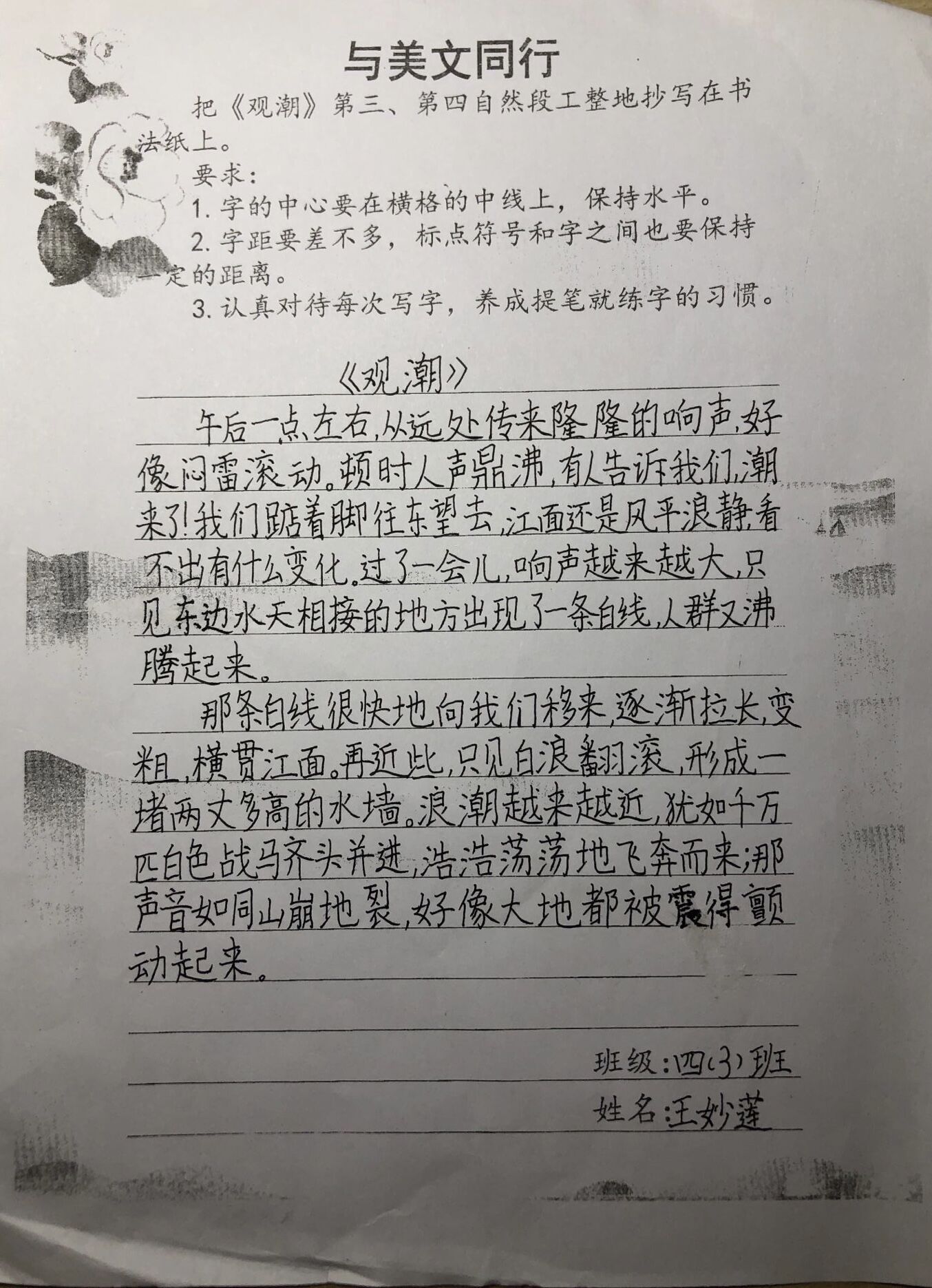 与美文同行

把《观潮》第三、第四自然段工整地抄写在书法纸上。

要求：

1. 字的中心要在横格的中线上，保持水平。

2. 字距要差不多，标点符号和字之间也要保持一定的距离。

3. 认真对待每次写字，养成提笔就练字的习惯。

《观潮》

午后一点左右，从远处传来隆隆的响声，好像闷雷滚动。顿时人声鼎沸，有人告诉我们，潮来了！我们踮着脚往东望去，江面还是风平浪静，看不出有什么变化。过了一会儿，响声越来越大，只见东边水天相接的地方出现了一条白线，人群又沸腾起来。

那条白线很快地向我们移来，逐渐拉长，变粗，横贯江面。再近些，只见白浪翻滚，形成一堵两丈多高的水墙。浪潮越来越近，犹如千万匹白色战马齐头并进，浩浩荡荡地飞奔而来；那声音如同山崩地裂，好像大地都被震得颤动起来。

班级：四(3)班

姓名：王妙莲